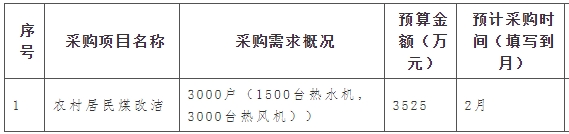 | 序号 | 采购项目名称 | 采购需求概况 | 预算金额（万元） | 预计采购时间（填写到月） |
|---|---|---|---|---|
| 1 | 农村居民煤改洁 | 3000户（1500台热水机，3000台热风机）） | 3525 | 2月 |